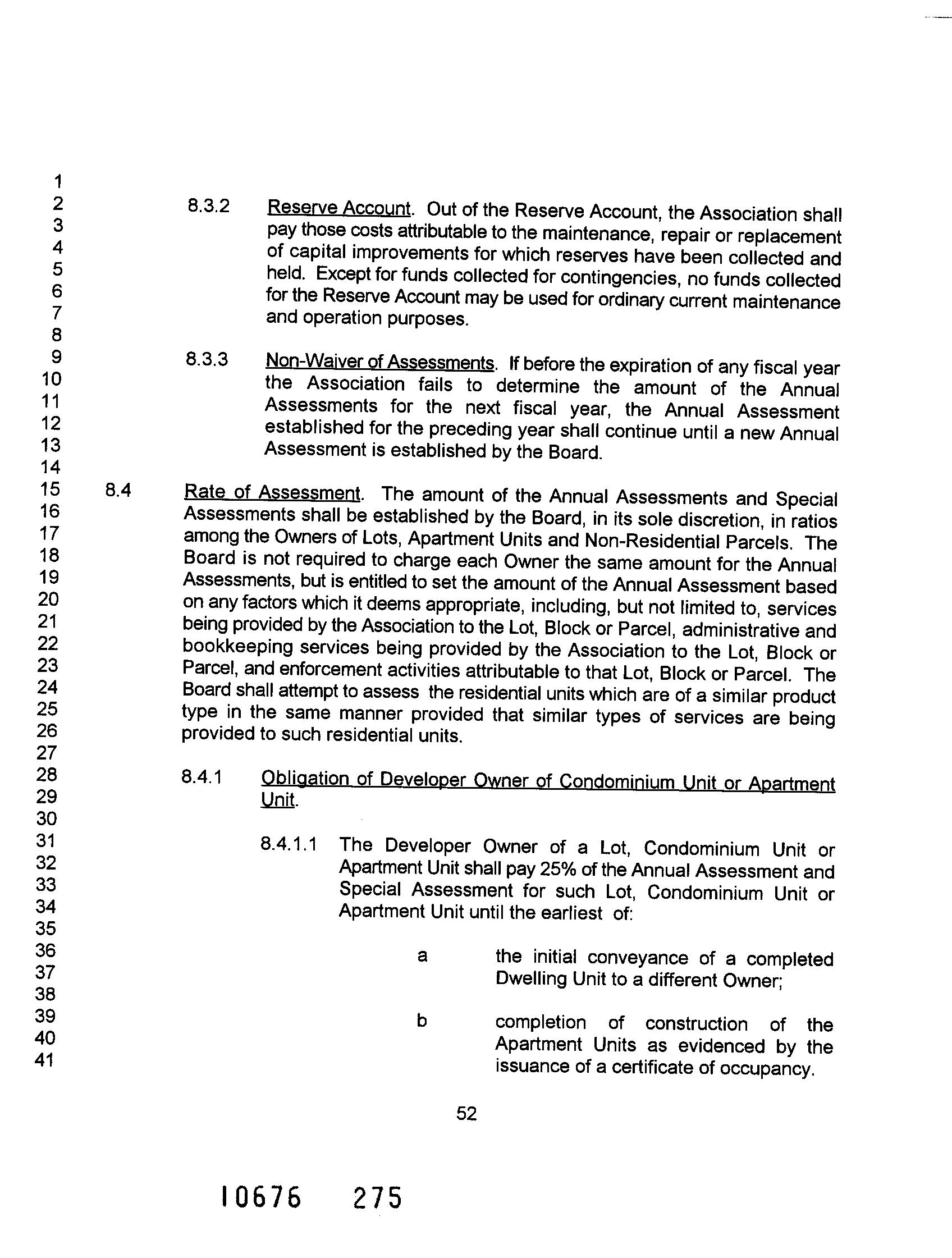 1
2
3
4
5
6
7
8
9
10
11
12
13
14
15
16
17
18
19
20
21
22
23
24
25
26
27
28
29
30
31
32
33
34
35
36
37
38
39
40
41

8.3.2 Reserve Account. Out of the Reserve Account, the Association shall pay those costs attributable to the maintenance, repair or replacement of capital improvements for which reserves have been collected and held. Except for funds collected for contingencies, no funds collected for the Reserve Account may be used for ordinary current maintenance and operation purposes.

8.3.3 Non-Waiver of Assessments. If before the expiration of any fiscal year the Association fails to determine the amount of the Annual Assessments for the next fiscal year, the Annual Assessment established for the preceding year shall continue until a new Annual Assessment is established by the Board.

8.4 Rate of Assessment. The amount of the Annual Assessments and Special Assessments shall be established by the Board, in its sole discretion, in ratios among the Owners of Lots, Apartment Units and Non-Residential Parcels. The Board is not required to charge each Owner the same amount for the Annual Assessments, but is entitled to set the amount of the Annual Assessment based on any factors which it deems appropriate, including, but not limited to, services being provided by the Association to the Lot, Block or Parcel, administrative and bookkeeping services being provided by the Association to the Lot, Block or Parcel, and enforcement activities attributable to that Lot, Block or Parcel. The Board shall attempt to assess the residential units which are of a similar product type in the same manner provided that similar types of services are being provided to such residential units.

8.4.1 Obligation of Developer Owner of Condominium Unit or Apartment Unit.

8.4.1.1 The Developer Owner of a Lot, Condominium Unit or Apartment Unit shall pay 25% of the Annual Assessment and Special Assessment for such Lot, Condominium Unit or Apartment Unit until the earliest of:

a the initial conveyance of a completed Dwelling Unit to a different Owner;

b completion of construction of the Apartment Units as evidenced by the issuance of a certificate of occupancy.

52

10676 275